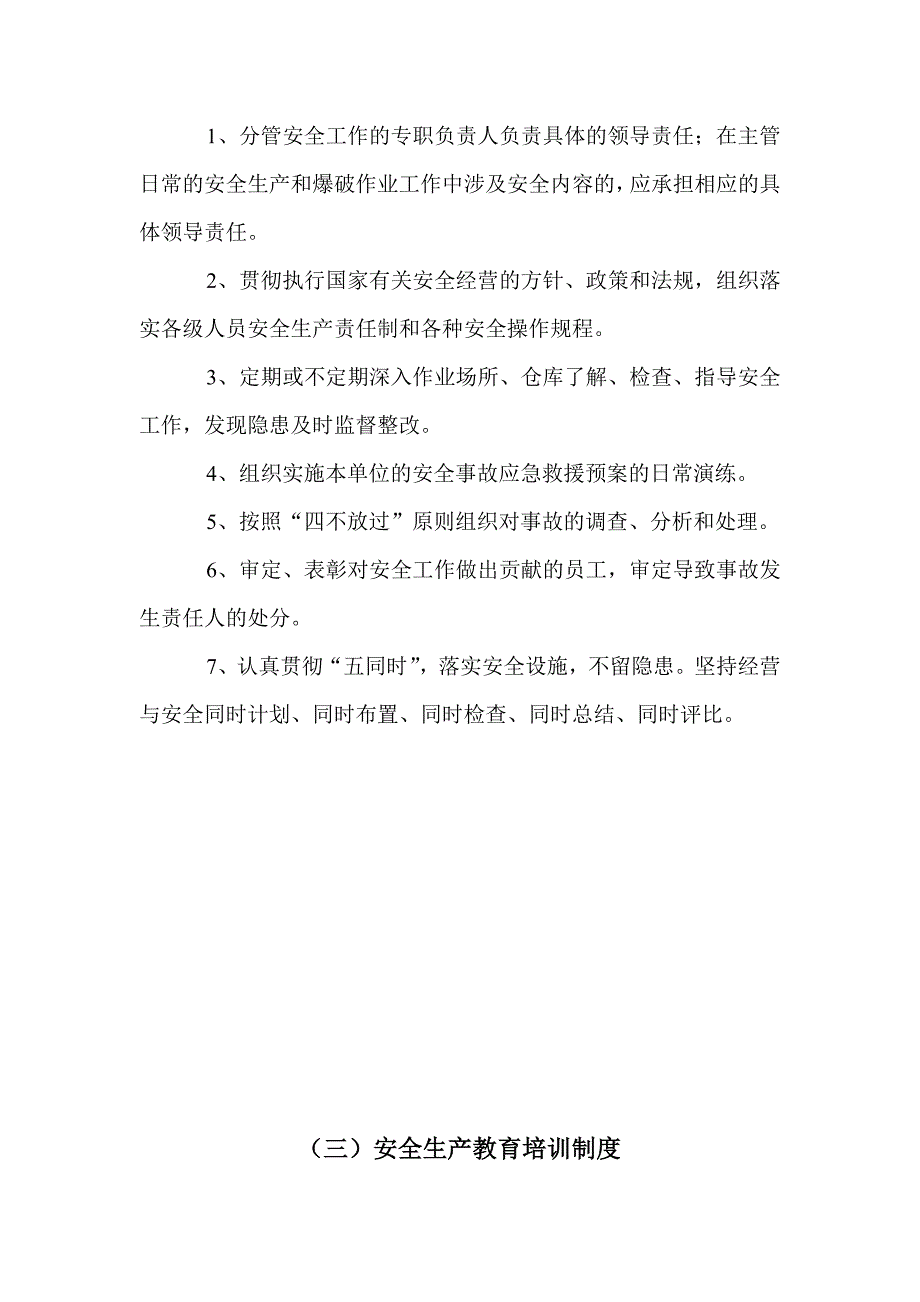 1、分管安全工作的专职负责人负责具体的领导责任；在主管日常的安全生产和爆破作业工作中涉及安全内容的，应承担相应的具体领导责任。

2、贯彻执行国家有关安全经营的方针、政策和法规，组织落实各级人员安全生产责任制和各种安全操作规程。

3、定期或不定期深入作业场所、仓库了解、检查、指导安全工作，发现隐患及时监督整改。

4、组织实施本单位的安全事故应急救援预案的日常演练。

5、按照“四不放过”原则组织对事故的调查、分析和处理。

6、审定、表彰对安全工作做出贡献的员工，审定导致事故发生责任人的处分。

7、认真贯彻“五同时”，落实安全设施，不留隐患。坚持经营与安全同时计划、同时布置、同时检查、同时总结、同时评比。

（三）安全生产教育培训制度